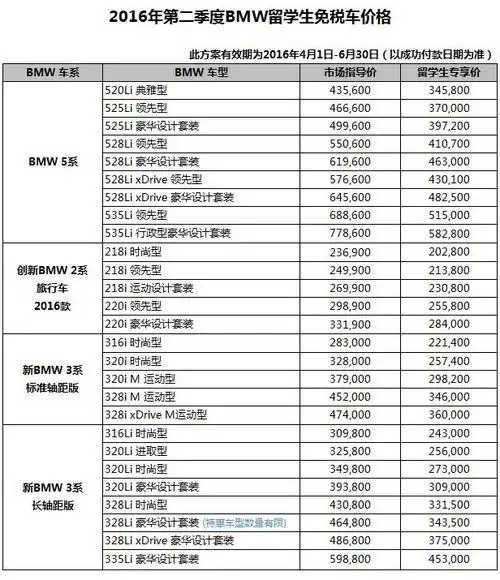 2016年第二季度BMW留学生免税车价格

此方案有效期为2016年4月1日-6月30日（以成功付款日期为准）

| BMW 车系 | BMW 车型 | 市场指导价 | 留学生专享价 |
|---|---|---|---|
| BMW 5系 | 520Li 典雅型 | 435,600 | 345,800 |
| | 525Li 领先型 | 466,600 | 370,000 |
| | 525Li 豪华设计套装 | 499,600 | 397,200 |
| | 528Li 领先型 | 550,600 | 410,700 |
| | 528Li 豪华设计套装 | 619,600 | 463,000 |
| | 528Li xDrive 领先型 | 576,600 | 430,100 |
| | 528Li xDrive 豪华设计套装 | 645,600 | 482,500 |
| | 535Li 领先型 | 688,600 | 515,000 |
| | 535Li 行政型豪华设计套装 | 778,600 | 582,800 |
| 创新BMW 2系 旅行车 2016款 | 218i 时尚型 | 236,900 | 202,800 |
| | 218i 领先型 | 249,900 | 213,800 |
| | 218i 运动设计套装 | 269,900 | 230,800 |
| | 220i 领先型 | 298,900 | 255,800 |
| | 220i 豪华设计套装 | 331,900 | 284,000 |
| 新BMW 3系 标准轴距版 | 316i 时尚型 | 283,000 | 221,400 |
| | 320i 时尚型 | 328,000 | 257,400 |
| | 320i M 运动型 | 379,000 | 298,200 |
| | 328i M 运动型 | 452,000 | 346,000 |
| | 328i xDrive M运动型 | 474,000 | 360,000 |
| 新BMW 3系 长轴距版 | 316Li 时尚型 | 309,800 | 243,000 |
| | 320Li 进取型 | 325,800 | 256,000 |
| | 320Li 时尚型 | 349,800 | 273,000 |
| | 320Li 豪华设计套装 | 393,800 | 309,000 |
| | 328Li 时尚型 | 430,800 | 331,500 |
| | 328Li 豪华设计套装（特惠车型数量有限） | 464,800 | 343,500 |
| | 328Li xDrive 豪华设计套装 | 486,800 | 375,000 |
| | 335Li 豪华设计套装 | 598,800 | 453,000 |